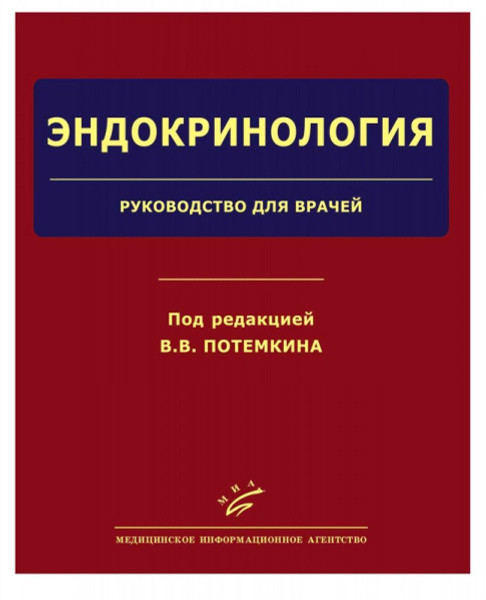 ЭНДОКРИНОЛОГИЯ

РУКОВОДСТВО ДЛЯ ВРАЧЕЙ

Под редакцией
В.В. ПОТЕМКИНА

МИА

МЕДИЦИНСКОЕ ИНФОРМАЦИОННОЕ АГЕНТСТВО